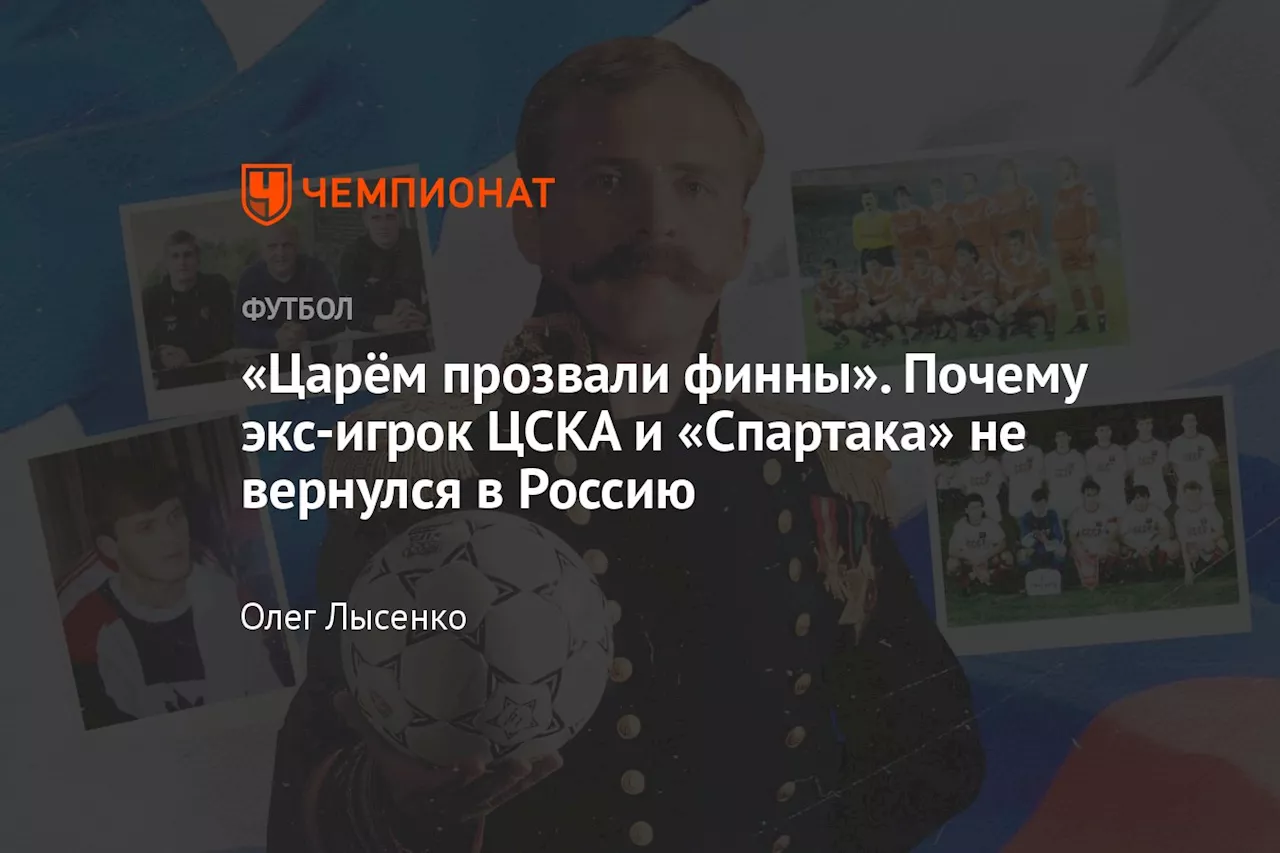 ЧЕМПИОНАТ

ФУТБОЛ

«Царём прозвали финны». Почему экс-игрок ЦСКА и «Спартака» не вернулся в Россию

Олег Лысенко